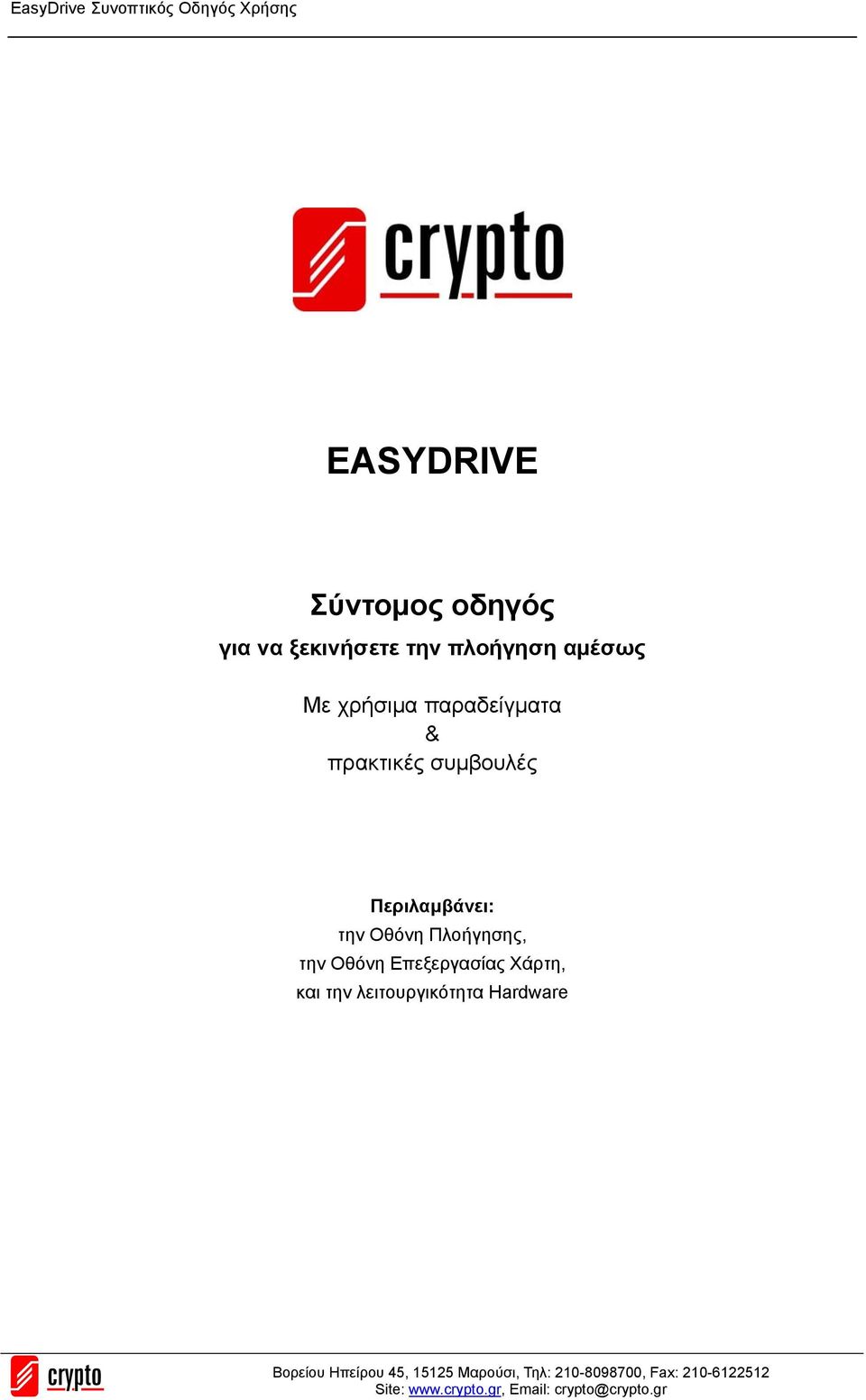 EasyDrive Συνοπτικός Οδηγός Χρήσης

crypto

EASYDRIVE

Σύντομος οδηγός
για να ξεκινήσετε την πλοήγηση αμέσως

Με χρήσιμα παραδείγματα
&
πρακτικές συμβουλές

Περιλαμβάνει:
την Οθόνη Πλοήγησης,
την Οθόνη Επεξεργασίας Χάρτη,
και την λειτουργικότητα Hardware

crypto

Βορείου Ηπείρου 45, 15125 Μαρούσι, Τηλ: 210-8098700, Fax: 210-6122512
Site: www.crypto.gr, Email: crypto@crypto.gr